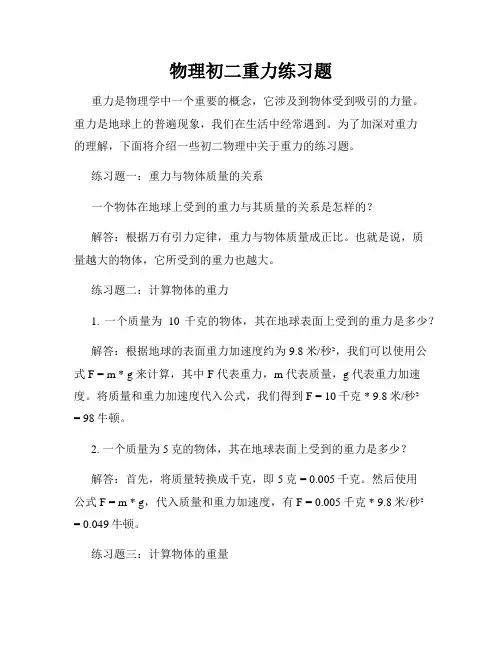 物理初二重力练习题

重力是物理学中一个重要的概念，它涉及到物体受到吸引的力量。重力是地球上的普遍现象，我们在生活中经常遇到。为了加深对重力的理解，下面将介绍一些初二物理中关于重力的练习题。

练习题一：重力与物体质量的关系

一个物体在地球上受到的重力与其质量的关系是怎样的？

解答：根据万有引力定律，重力与物体质量成正比。也就是说，质量越大的物体，它所受到的重力也越大。

练习题二：计算物体的重力

1. 一个质量为 10 千克的物体，其在地球表面上受到的重力是多少？

解答：根据地球的表面重力加速度约为 9.8 米/秒²，我们可以使用公式 F = m * g 来计算，其中 F 代表重力，m 代表质量，g 代表重力加速度。将质量和重力加速度代入公式，我们得到 F = 10 千克 * 9.8 米/秒² = 98 牛顿。

2. 一个质量为 5 克的物体，其在地球表面上受到的重力是多少？

解答：首先，将质量转换成千克，即 5 克 = 0.005 千克。然后使用公式 F = m * g，代入质量和重力加速度，有 F = 0.005 千克 * 9.8 米/秒² = 0.049 牛顿。

练习题三：计算物体的重量